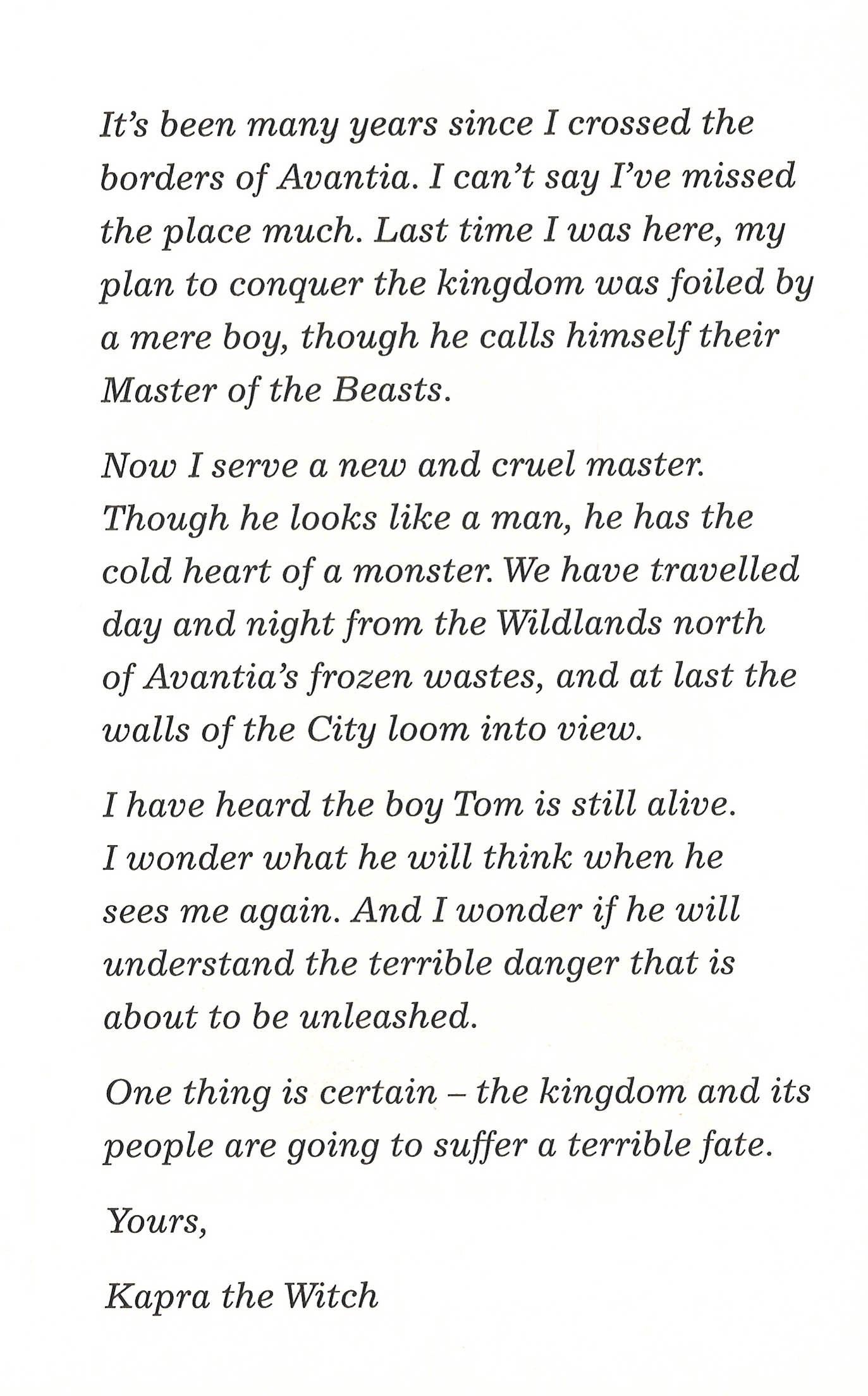 It's been many years since I crossed the borders of Avantia. I can't say I've missed the place much. Last time I was here, my plan to conquer the kingdom was foiled by a mere boy, though he calls himself their Master of the Beasts.

Now I serve a new and cruel master. Though he looks like a man, he has the cold heart of a monster. We have travelled day and night from the Wildlands north of Avantia's frozen wastes, and at last the walls of the City loom into view.

I have heard the boy Tom is still alive. I wonder what he will think when he sees me again. And I wonder if he will understand the terrible danger that is about to be unleashed.

One thing is certain – the kingdom and its people are going to suffer a terrible fate.

Yours,

Kapra the Witch